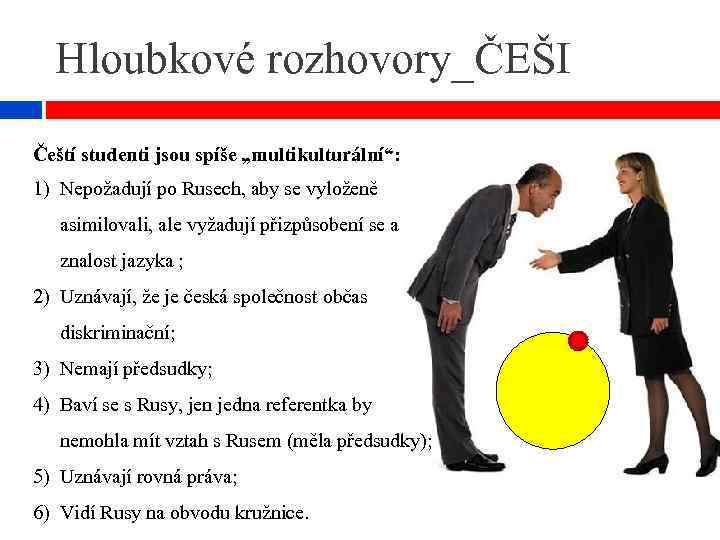 Hloubkové rozhovory_ČEŠI

Čeští studenti jsou spíše „multikulturální“:

1) Nepožadují po Rusech, aby se vyloženě asimilovali, ale vyžadují přizpůsobení se a znalost jazyka ;
2) Uznávají, že je česká společnost občas diskriminační;
3) Nemají předsudky;
4) Baví se s Rusy, jen jedna referentka by nemohla mít vztah s Rusem (měla předsudky);
5) Uznávají rovná práva;
6) Vidí Rusy na obvodu kružnice.